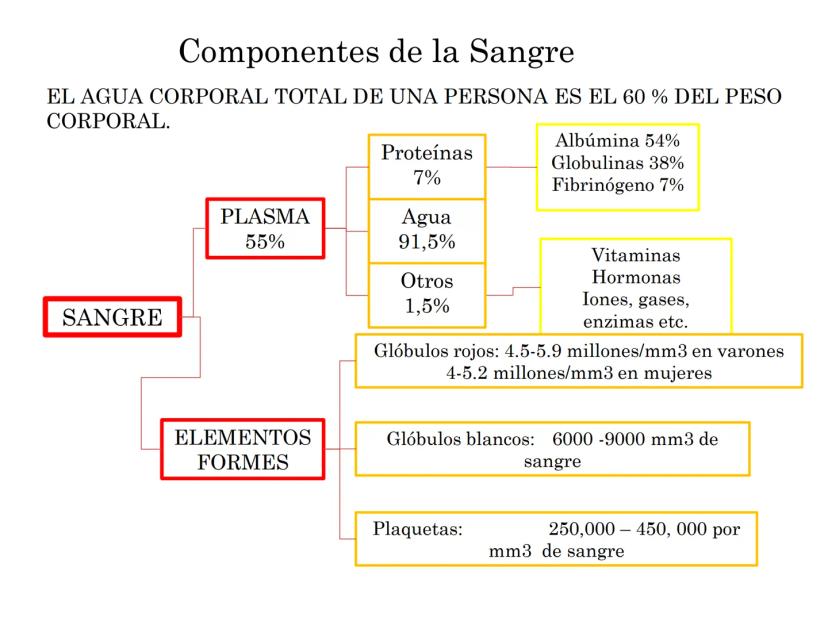 Componentes de la Sangre

EL AGUA CORPORAL TOTAL DE UNA PERSONA ES EL 60 % DEL PESO CORPORAL.

SANGRE

PLASMA
55%

Proteínas
7%

Albúmina 54%
Globulinas 38%
Fibrinógeno 7%

Agua
91,5%

Otros
1,5%

Vitaminas
Hormonas
Iones, gases, enzimas etc.

ELEMENTOS FORMES

Glóbulos rojos: 4.5-5.9 millones/mm3 en varones
4-5.2 millones/mm3 en mujeres

Glóbulos blancos: 6000 -9000 mm3 de sangre

Plaquetas: 250,000 – 450, 000 por mm3 de sangre